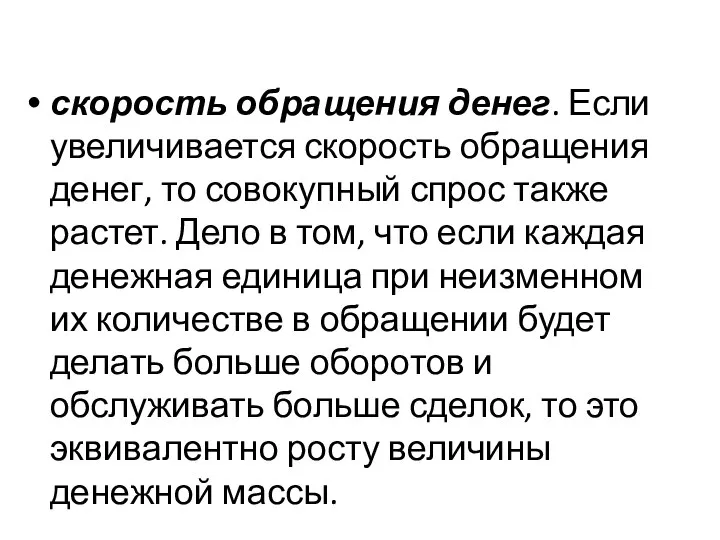 • скорость обращения денег. Если увеличивается скорость обращения денег, то совокупный спрос также растет. Дело в том, что если каждая денежная единица при неизменном их количестве в обращении будет делать больше оборотов и обслуживать больше сделок, то это эквивалентно росту величины денежной массы.